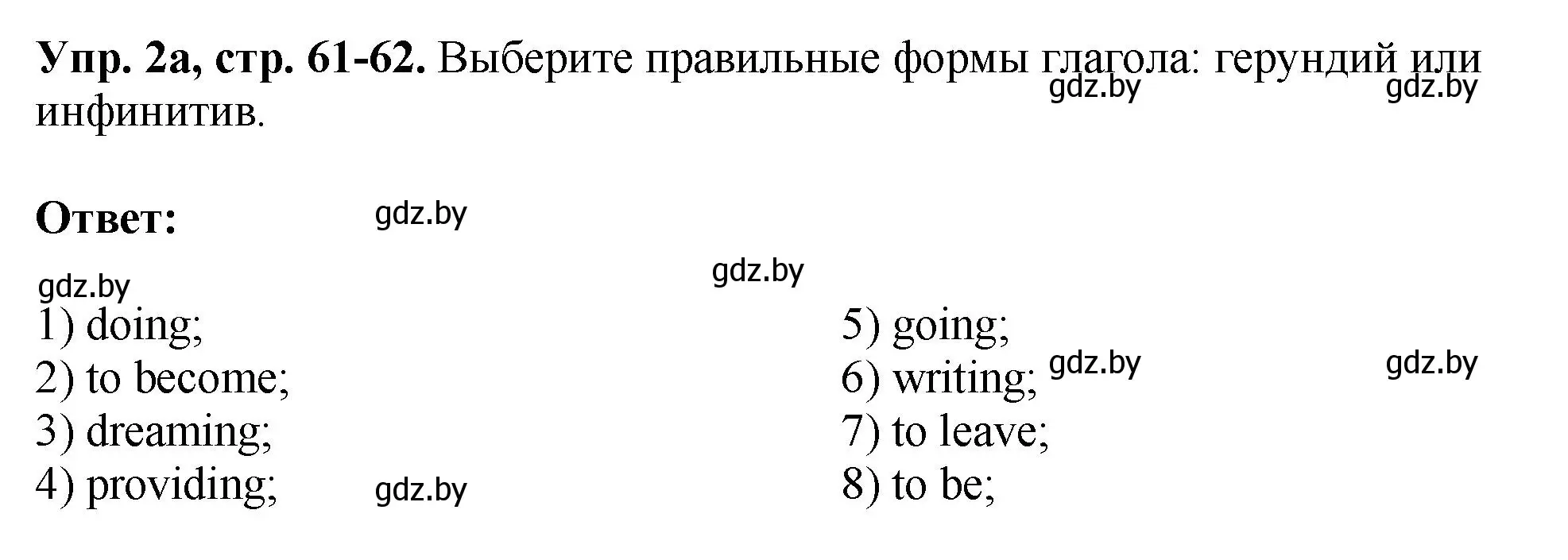 **Упр. 2а, стр. 61-62.** Выберите правильные формы глагола: герундий или инфинитив.

gdz.by gdz.by

**Ответ:** gdz.by

gdz.by

gdz.by

1) doing;
2) to become;
3) dreaming;
4) providing;

gdz.by

5) going;
6) writing;
7) to leave;
8) to be;

gdz.by gdz.by